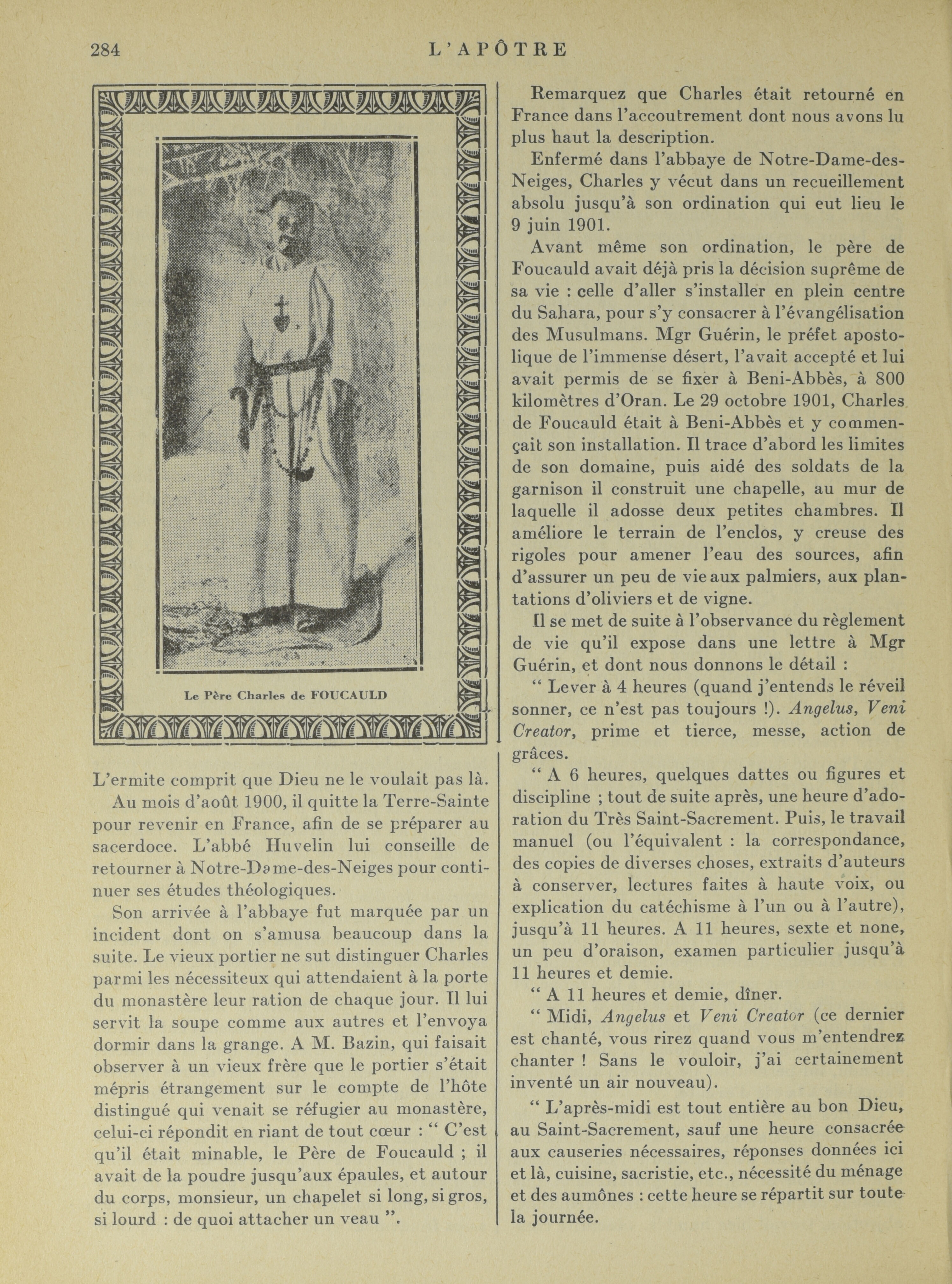 284 L'APÔTRE

Le Père Charles de FOUCAULD

L'ermite comprit que Dieu ne le voulait pas là.

Au mois d'août 1900, il quitte la Terre-Sainte pour revenir en France, afin de se préparer au sacerdoce. L'abbé Huvelin lui conseille de retourner à Notre-Dame-des-Neiges pour continuer ses études théologiques.

Son arrivée à l'abbaye fut marquée par un incident dont on s'amusa beaucoup dans la suite. Le vieux portier ne sut distinguer Charles parmi les nécessiteux qui attendaient à la porte du monastère leur ration de chaque jour. Il lui servit la soupe comme aux autres et l'envoya dormir dans la grange. A M. Bazin, qui faisait observer à un vieux frère que le portier s'était mépris étrangement sur le compte de l'hôte distingué qui venait se réfugier au monastère, celui-ci répondit en riant de tout cœur : " C'est qu'il était minable, le Père de Foucauld ; il avait de la poudre jusqu'aux épaules, et autour du corps, monsieur, un chapelet si long, si gros, si lourd : de quoi attacher un veau ".

Remarquez que Charles était retourné en France dans l'accoutrement dont nous avons lu plus haut la description.

Enfermé dans l'abbaye de Notre-Dame-des-Neiges, Charles y vécut dans un recueillement absolu jusqu'à son ordination qui eut lieu le 9 juin 1901.

Avant même son ordination, le père de Foucauld avait déjà pris la décision suprême de sa vie : celle d'aller s'installer en plein centre du Sahara, pour s'y consacrer à l'évangélisation des Musulmans. Mgr Guérin, le préfet apostolique de l'immense désert, l'avait accepté et lui avait permis de se fixer à Beni-Abbès, à 800 kilomètres d'Oran. Le 29 octobre 1901, Charles de Foucauld était à Beni-Abbès et y commençait son installation. Il trace d'abord les limites de son domaine, puis aidé des soldats de la garnison il construit une chapelle, au mur de laquelle il adosse deux petites chambres. Il améliore le terrain de l'enclos, y creuse des rigoles pour amener l'eau des sources, afin d'assurer un peu de vie aux palmiers, aux plantations d'oliviers et de vigne.

Il se met de suite à l'observance du règlement de vie qu'il expose dans une lettre à Mgr Guérin, et dont nous donnons le détail :

" Lever à 4 heures (quand j'entends le réveil sonner, ce n'est pas toujours !). Angelus, Veni Creator, prime et tierce, messe, action de grâces.

" A 6 heures, quelques dattes ou figures et discipline ; tout de suite après, une heure d'adoration du Très Saint-Sacrement. Puis, le travail manuel (ou l'équivalent : la correspondance, des copies de diverses choses, extraits d'auteurs à conserver, lectures faites à haute voix, ou explication du catéchisme à l'un ou à l'autre), jusqu'à 11 heures. A 11 heures, sexte et none, un peu d'oraison, examen particulier jusqu'à 11 heures et demie.

" A 11 heures et demie, dîner.

" Midi, Angelus et Veni Creator (ce dernier est chanté, vous rirez quand vous m'entendrez chanter ! Sans le vouloir, j'ai certainement inventé un air nouveau).

" L'après-midi est tout entière au bon Dieu, au Saint-Sacrement, sauf une heure consacrée aux causeries nécessaires, réponses données ici et là, cuisine, sacristie, etc., nécessité du ménage et des aumônes : cette heure se répartit sur toute la journée.